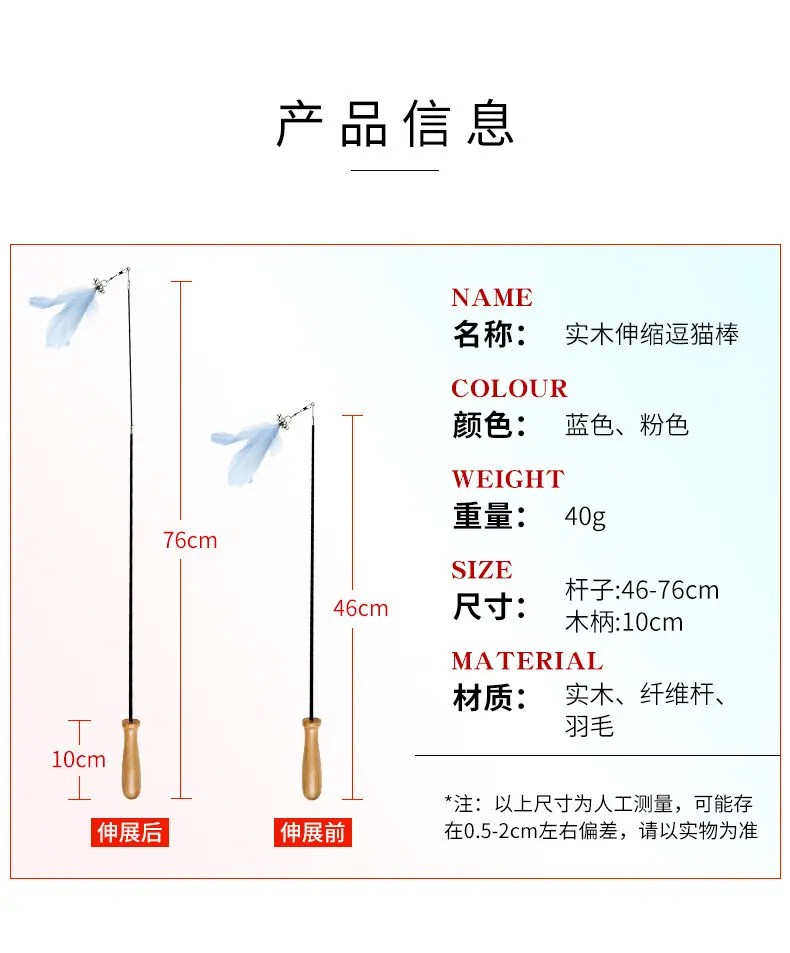 产品信息

76cm

10cm

伸展后

46cm

伸展前

NAME
名称： 实木伸缩逗猫棒

COLOUR
颜色： 蓝色、粉色

WEIGHT
重量： 40g

SIZE
尺寸： 杆子:46-76cm
木柄:10cm

MATERIAL
材质： 实木、纤维杆、羽毛

*注：以上尺寸为人工测量，可能存在0.5-2cm左右偏差，请以实物为准